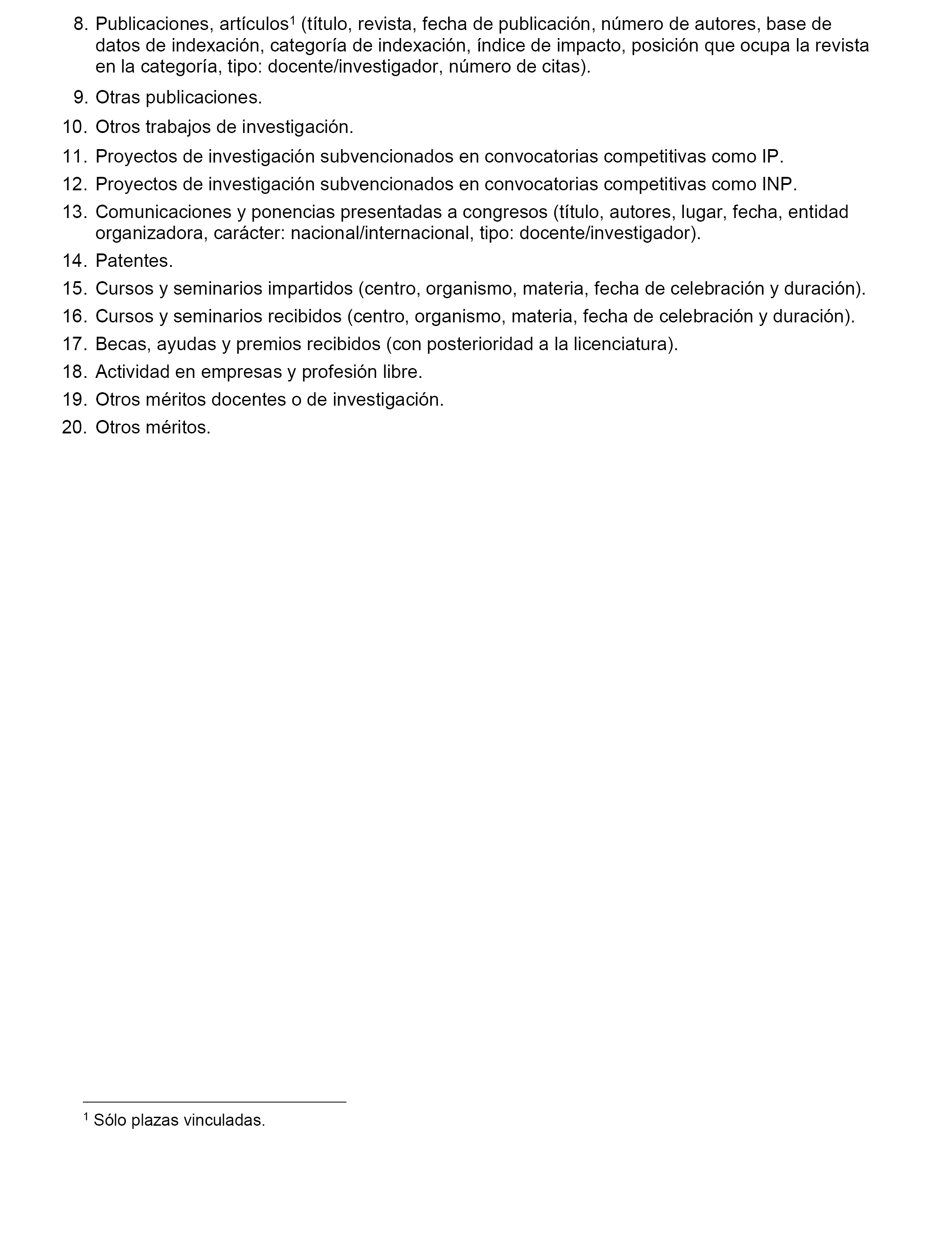 8. Publicaciones, artículos$^1$ (título, revista, fecha de publicación, número de autores, base de datos de indexación, categoría de indexación, índice de impacto, posición que ocupa la revista en la categoría, tipo: docente/investigador, número de citas).
9. Otras publicaciones.
10. Otros trabajos de investigación.
11. Proyectos de investigación subvencionados en convocatorias competitivas como IP.
12. Proyectos de investigación subvencionados en convocatorias competitivas como INP.
13. Comunicaciones y ponencias presentadas a congresos (título, autores, lugar, fecha, entidad organizadora, carácter: nacional/internacional, tipo: docente/investigador).
14. Patentes.
15. Cursos y seminarios impartidos (centro, organismo, materia, fecha de celebración y duración).
16. Cursos y seminarios recibidos (centro, organismo, materia, fecha de celebración y duración).
17. Becas, ayudas y premios recibidos (con posterioridad a la licenciatura).
18. Actividad en empresas y profesión libre.
19. Otros méritos docentes o de investigación.
20. Otros méritos.

$^1$ Sólo plazas vinculadas.